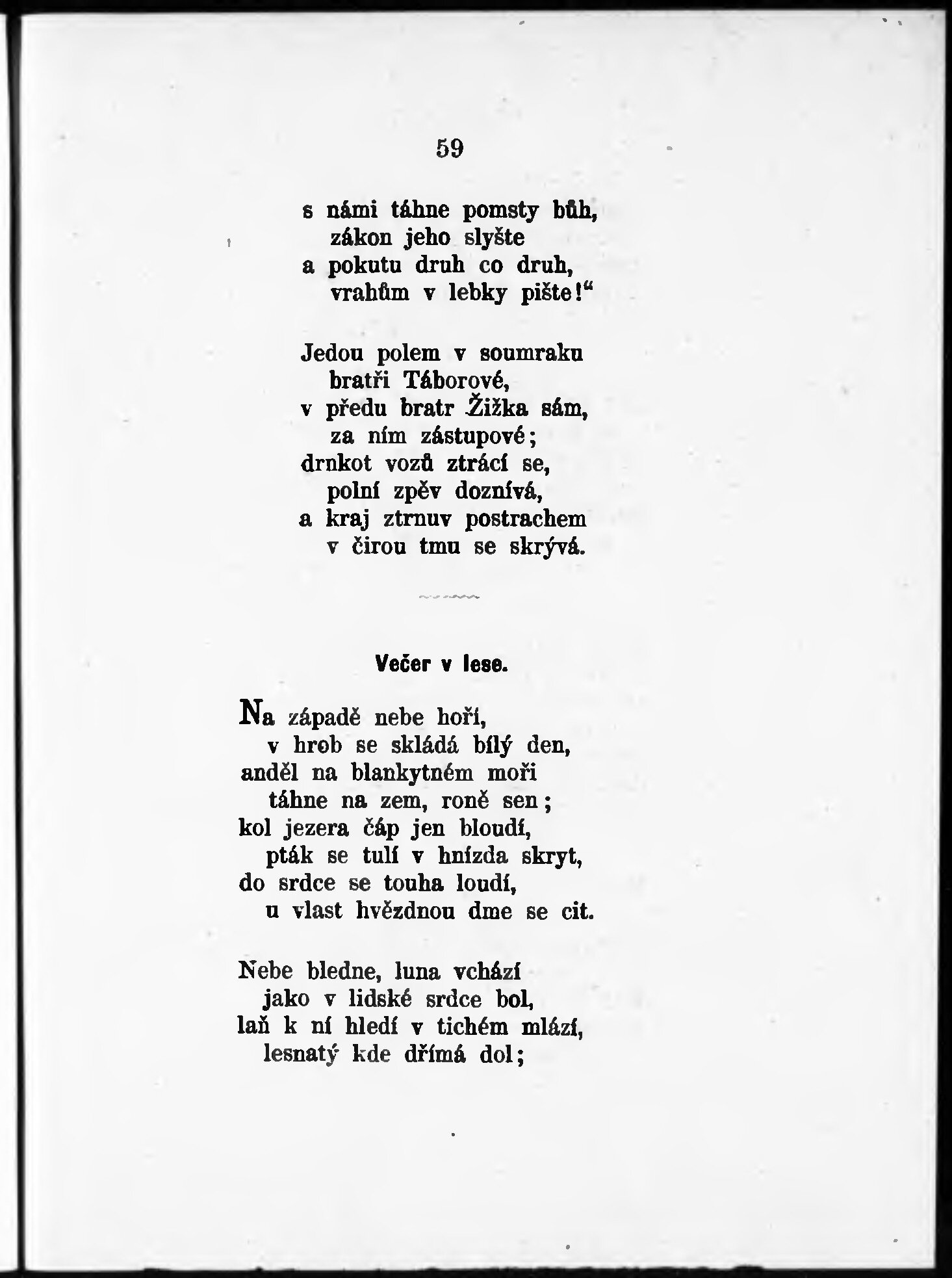 59

s námi táhne pomsty bůh,
zákon jeho slyšte
a pokutu druh co druh,
vrahům v lebky pište!“

Jedou polem v soumraku
bratři Táborové,
v předu bratr Žižka sám,
za ním zástupové;
drnkot vozů ztrácí se,
polní zpěv doznívá,
a kraj ztrnuv postrachem
v čirou tmu se skrývá.

Večer v lese.

Na západě nebe hoří,
v hrob se skládá bílý den,
anděl na blankytném moři
táhne na zem, roně sen;
kol jezera čáp jen bloudí,
pták se tulí v hnízda skryt,
do srdce se touha loudí,
u vlast hvězdnou dme se cit.

Nebe bledne, luna vchází
jako v lidské srdce bol,
laň k ní hledí v tichém mlází,
lesnatý kde dřímá dol;